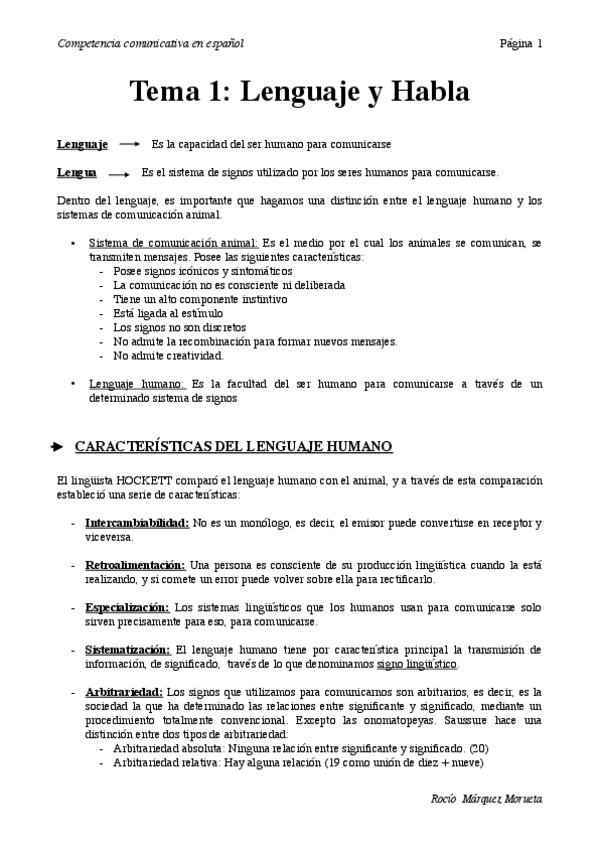 Competencia comunicativa en español

Página 1

Tema 1: Lenguaje y Habla

Lenguaje → Es la capacidad del ser humano para comunicarse

Lengua → Es el sistema de signos utilizado por los seres humanos para comunicarse.

Dentro del lenguaje, es importante que hagamos una distinción entre el lenguaje humano y los sistemas de comunicación animal.

• Sistema de comunicación animal: Es el medio por el cual los animales se comunican, se transmiten mensajes. Posee las siguientes características:
- Posee signos icónicos y sintomáticos
- La comunicación no es consciente ni deliberada
- Tiene un alto componente instintivo
- Está ligada al estímulo
- Los signos no son discretos
- No admite la recombinación para formar nuevos mensajes.
- No admite creatividad.

• Lenguaje humano: Es la facultad del ser humano para comunicarse a través de un determinado sistema de signos

CARACTERÍSTICAS DEL LENGUAJE HUMANO

El lingüista HOCKETT comparó el lenguaje humano con el animal, y a través de esta comparación estableció una serie de características:

- Intercambiabilidad: No es un monólogo, es decir, el emisor puede convertirse en receptor y viceversa.

- Retroalimentación: Una persona es consciente de su producción lingüística cuando la está realizando, y si comete un error puede volver sobre ella para rectificarlo.

- Especialización: Los sistemas lingüísticos que los humanos usan para comunicarse solo sirven precisamente para eso, para comunicarse.

- Sistematización: El lenguaje humano tiene por característica principal la transmisión de información, de significado, través de lo que denominamos signo lingüístico.

- Arbitrariedad: Los signos que utilizamos para comunicarnos son arbitrarios, es decir, es la sociedad la que ha determinado las relaciones entre significante y significado, mediante un procedimiento totalmente convencional. Excepto las onomatopeyas. Saussure hace una distinción entre dos tipos de arbitrariedad:
- Arbitrariedad absoluta: Ninguna relación entre significante y significado. (20)
- Arbitrariedad relativa: Hay alguna relación (19 como unión de diez + nueve)

Rocío Márquez Morueta